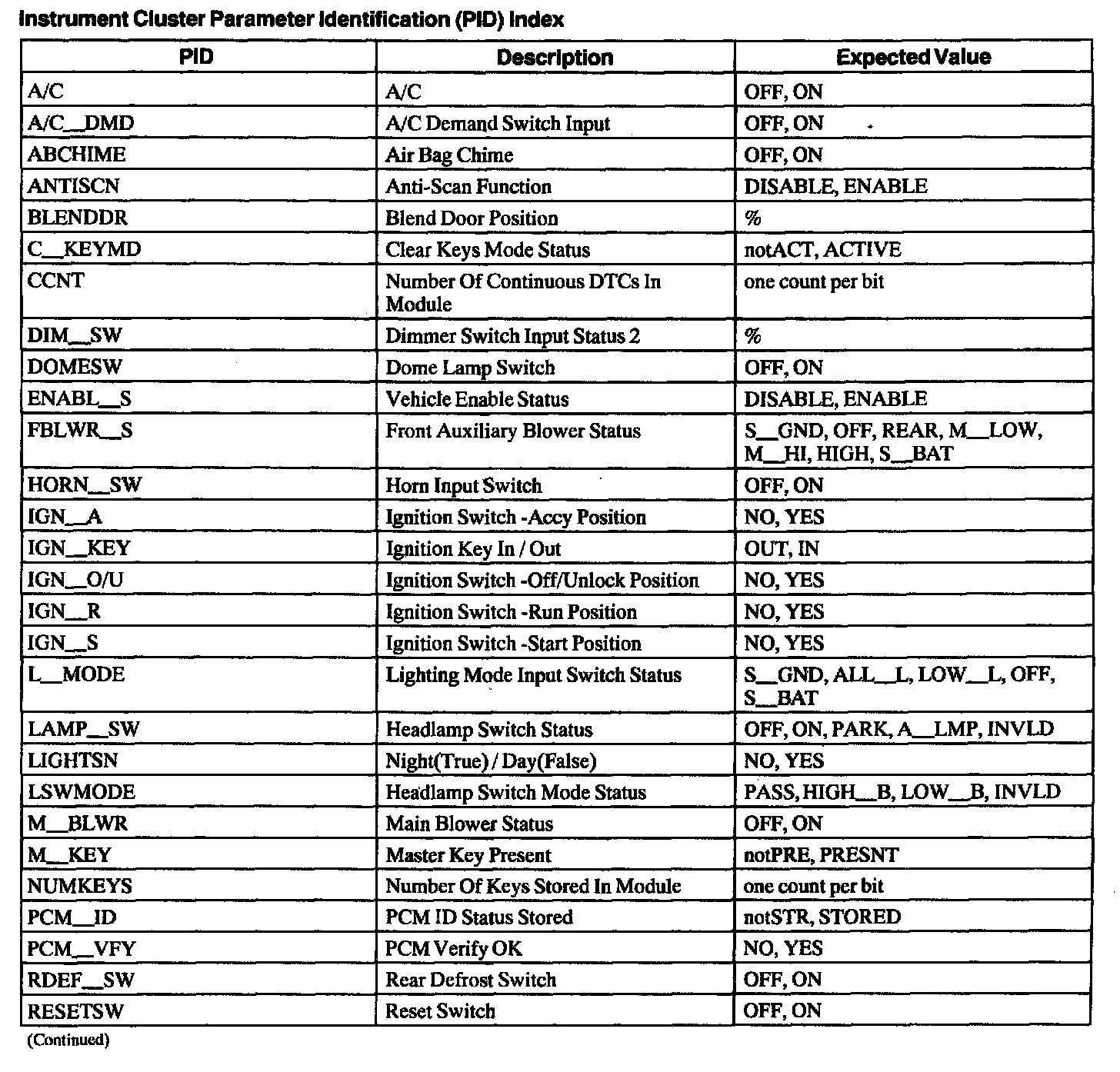 Instrument Cluster Parameter Identification (PID) Index

| PID | Description | Expected Value |
|---|---|---|
| A/C | A/C | OFF, ON |
| A/C__DMD | A/C Demand Switch Input | OFF, ON |
| ABCHIME | Air Bag Chime | OFF, ON |
| ANTISCN | Anti-Scan Function | DISABLE, ENABLE |
| BLENDDR | Blend Door Position | % |
| C__KEYMD | Clear Keys Mode Status | notACT, ACTIVE |
| CCNT | Number Of Continuous DTCs In Module | one count per bit |
| DIM__SW | Dimmer Switch Input Status 2 | % |
| DOMESW | Dome Lamp Switch | OFF, ON |
| ENABL__S | Vehicle Enable Status | DISABLE, ENABLE |
| FBLWR__S | Front Auxiliary Blower Status | S__GND, OFF, REAR, M__LOW, M__HI, HIGH, S__BAT |
| HORN__SW | Horn Input Switch | OFF, ON |
| IGN__A | Ignition Switch -Accy Position | NO, YES |
| IGN__KEY | Ignition Key In / Out | OUT, IN |
| IGN__O/U | Ignition Switch -Off/Unlock Position | NO, YES |
| IGN__R | Ignition Switch -Run Position | NO, YES |
| IGN__S | Ignition Switch -Start Position | NO, YES |
| L__MODE | Lighting Mode Input Switch Status | S__GND, ALL__L, LOW__L, OFF, S__BAT |
| LAMP__SW | Headlamp Switch Status | OFF, ON, PARK, A__LMP, INVLD |
| LIGHTSN | Night(True) / Day(False) | NO, YES |
| LSWMODE | Headlamp Switch Mode Status | PASS, HIGH__B, LOW__B, INVLD |
| M__BLWR | Main Blower Status | OFF, ON |
| M__KEY | Master Key Present | notPRE, PRESNT |
| NUMKEYS | Number Of Keys Stored In Module | one count per bit |
| PCM__ID | PCM ID Status Stored | notSTR, STORED |
| PCM__VFY | PCM Verify OK | NO, YES |
| RDEF__SW | Rear Defrost Switch | OFF, ON |
| RESETSW | Reset Switch | OFF, ON |

(Continued)